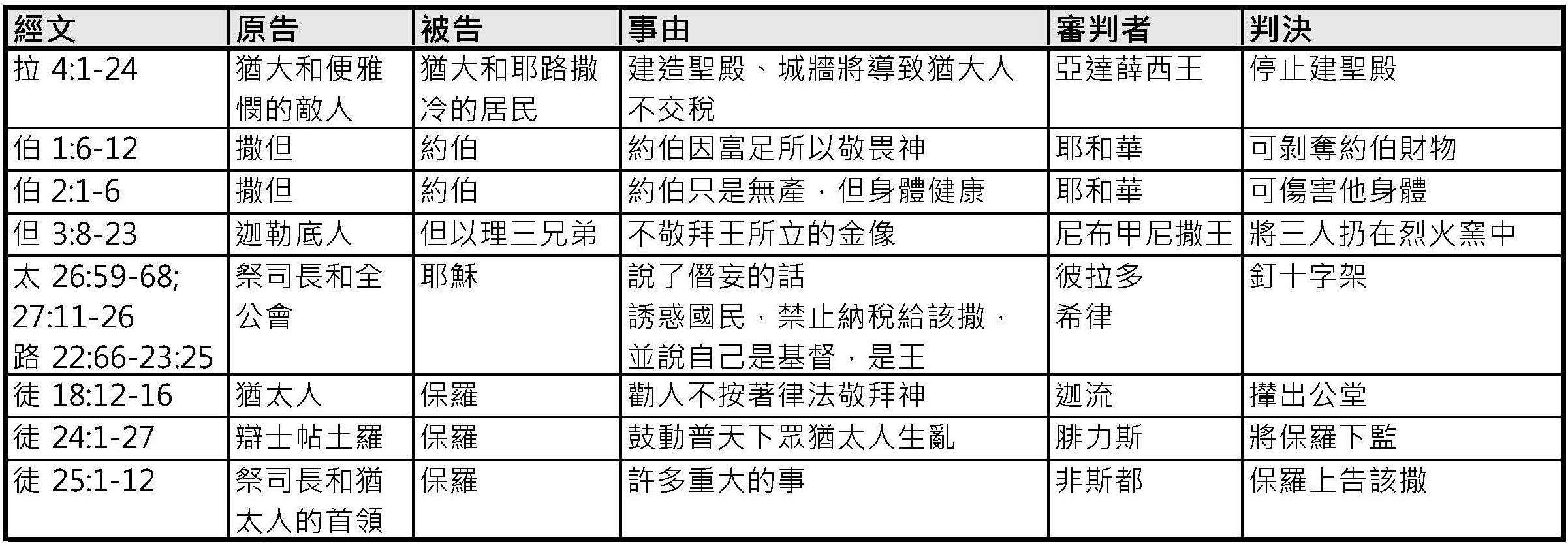 | 經文 | 原告 | 被告 | 事由 | 審判者 | 判決 |
|---|---|---|---|---|---|
| 拉 4:1-24 | 猶大和便雅憫的敵人 | 猶大和耶路撒冷的居民 | 建造聖殿、城牆將導致猶大人不交稅 | 亞達薛西王 | 停止建聖殿 |
| 伯 1:6-12 | 撒但 | 約伯 | 約伯因富足所以敬畏神 | 耶和華 | 可剝奪約伯財物 |
| 伯 2:1-6 | 撒但 | 約伯 | 約伯只是無產，但身體健康 | 耶和華 | 可傷害他身體 |
| 但 3:8-23 | 迦勒底人 | 但以理三兄弟 | 不敬拜王所立的金像 | 尼布甲尼撒王 | 將三人扔在烈火窯中 |
| 太 26:59-68; 27:11-26 路 22:66-23:25 | 祭司長和全公會 | 耶穌 | 說了僭妄的話 誘惑國民，禁止納稅給該撒，並說自己是基督，是王 | 彼拉多 希律 | 釘十字架 |
| 徒 18:12-16 | 猶太人 | 保羅 | 勸人不按著律法敬拜神 | 迦流 | 攆出公堂 |
| 徒 24:1-27 | 辯士帖土羅 | 保羅 | 鼓動普天下眾猶太人生亂 | 腓力斯 | 將保羅下監 |
| 徒 25:1-12 | 祭司長和猶太人的首領 | 保羅 | 許多重大的事 | 非斯都 | 保羅上告該撒 |